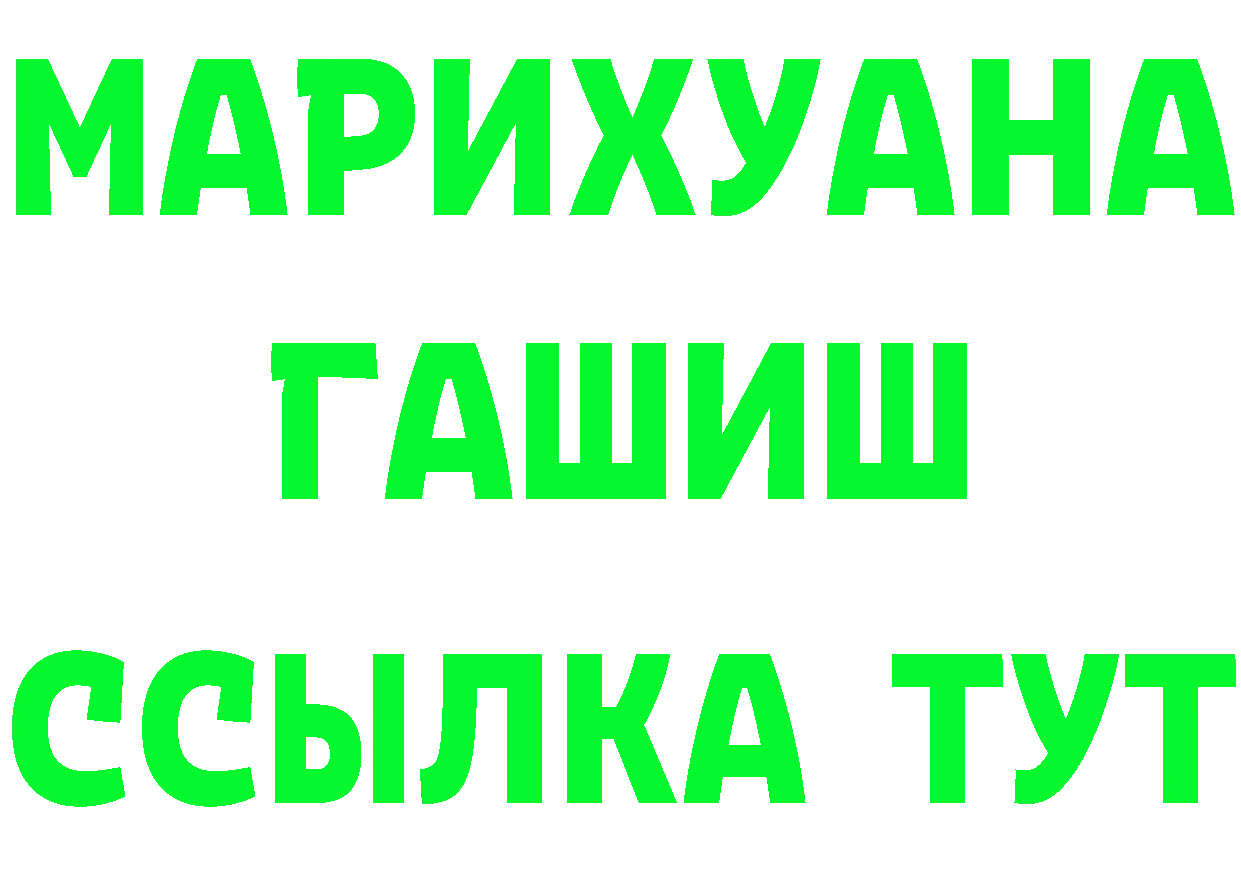 МАРИХУАНА
ГАШИШ
ССЫЛКА ТУТ